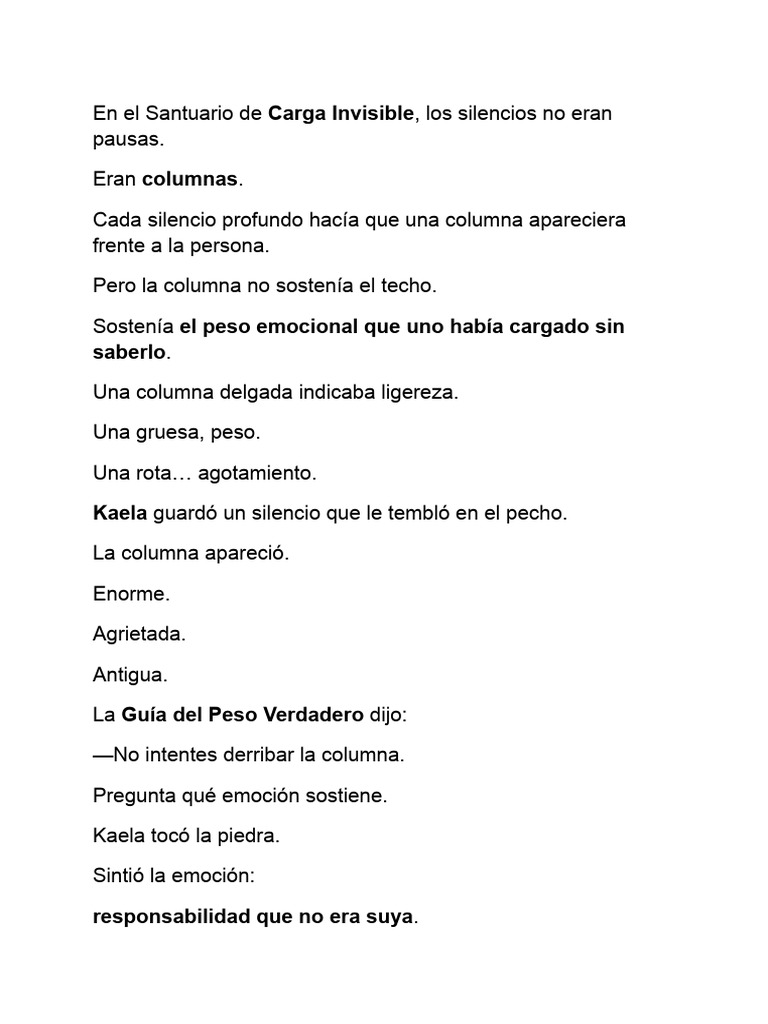 En el Santuario de Carga Invisible, los silencios no eran pausas.

Eran columnas.

Cada silencio profundo hacía que una columna apareciera frente a la persona.

Pero la columna no sostenía el techo.

Sostenía el peso emocional que uno había cargado sin saberlo.

Una columna delgada indicaba ligereza.

Una gruesa, peso.

Una rota… agotamiento.

Kaela guardó un silencio que le tembló en el pecho.

La columna apareció.

Enorme.

Agrietada.

Antigua.

La Guía del Peso Verdadero dijo:

—No intentes derribar la columna.

Pregunta qué emoción sostiene.

Kaela tocó la piedra.

Sintió la emoción:

responsabilidad que no era suya.